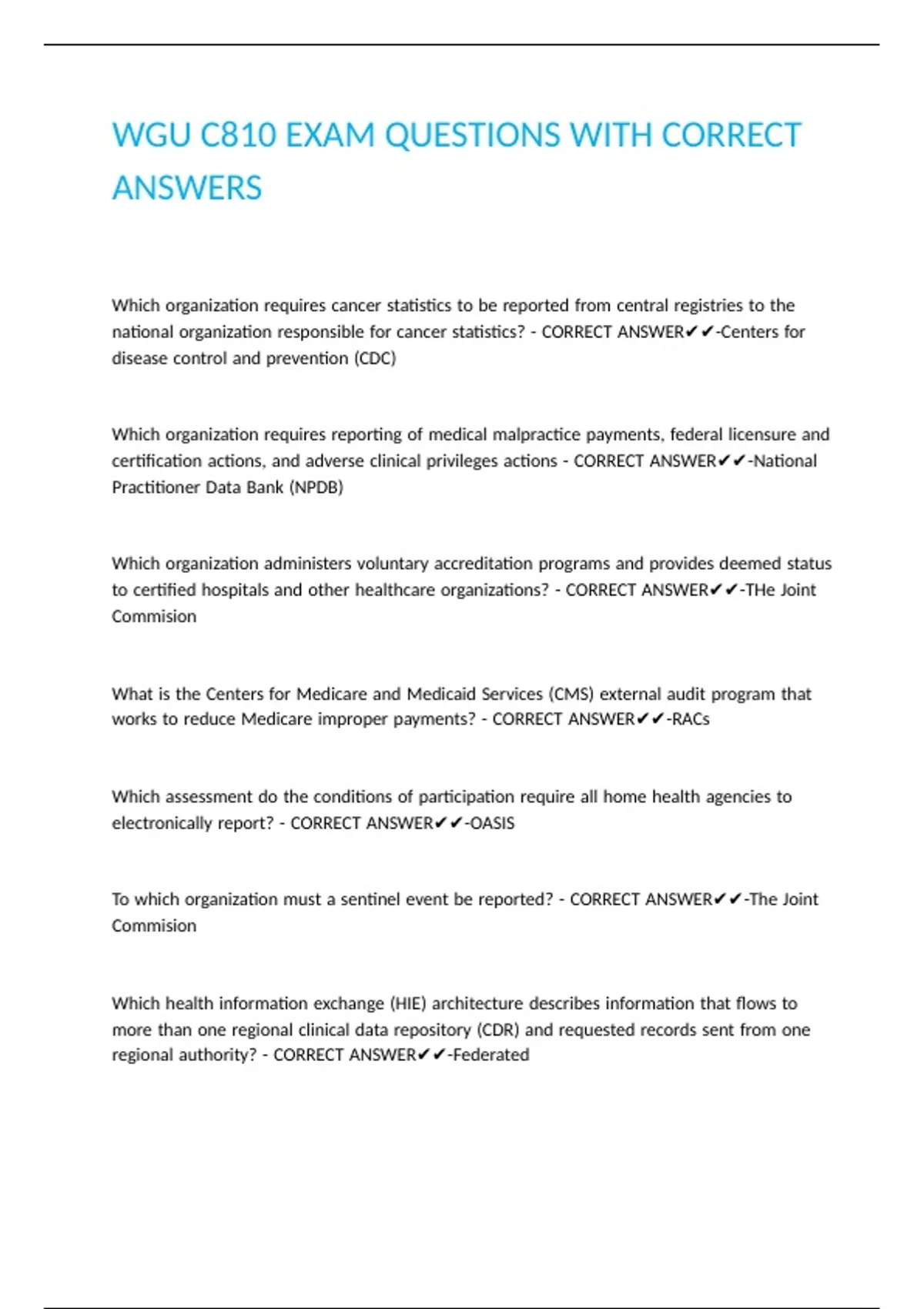 WGU C810 EXAM QUESTIONS WITH CORRECT ANSWERS

Which organization requires cancer statistics to be reported from central registries to the national organization responsible for cancer statistics? - CORRECT ANSWER✔✔-Centers for disease control and prevention (CDC)

Which organization requires reporting of medical malpractice payments, federal licensure and certification actions, and adverse clinical privileges actions - CORRECT ANSWER✔✔-National Practitioner Data Bank (NPDB)

Which organization administers voluntary accreditation programs and provides deemed status to certified hospitals and other healthcare organizations? - CORRECT ANSWER✔✔-THe Joint Commision

What is the Centers for Medicare and Medicaid Services (CMS) external audit program that works to reduce Medicare improper payments? - CORRECT ANSWER✔✔-RACs

Which assessment do the conditions of participation require all home health agencies to electronically report? - CORRECT ANSWER✔✔-OASIS

To which organization must a sentinel event be reported? - CORRECT ANSWER✔✔-The Joint Commision

Which health information exchange (HIE) architecture describes information that flows to more than one regional clinical data repository (CDR) and requested records sent from one regional authority? - CORRECT ANSWER✔✔-Federated